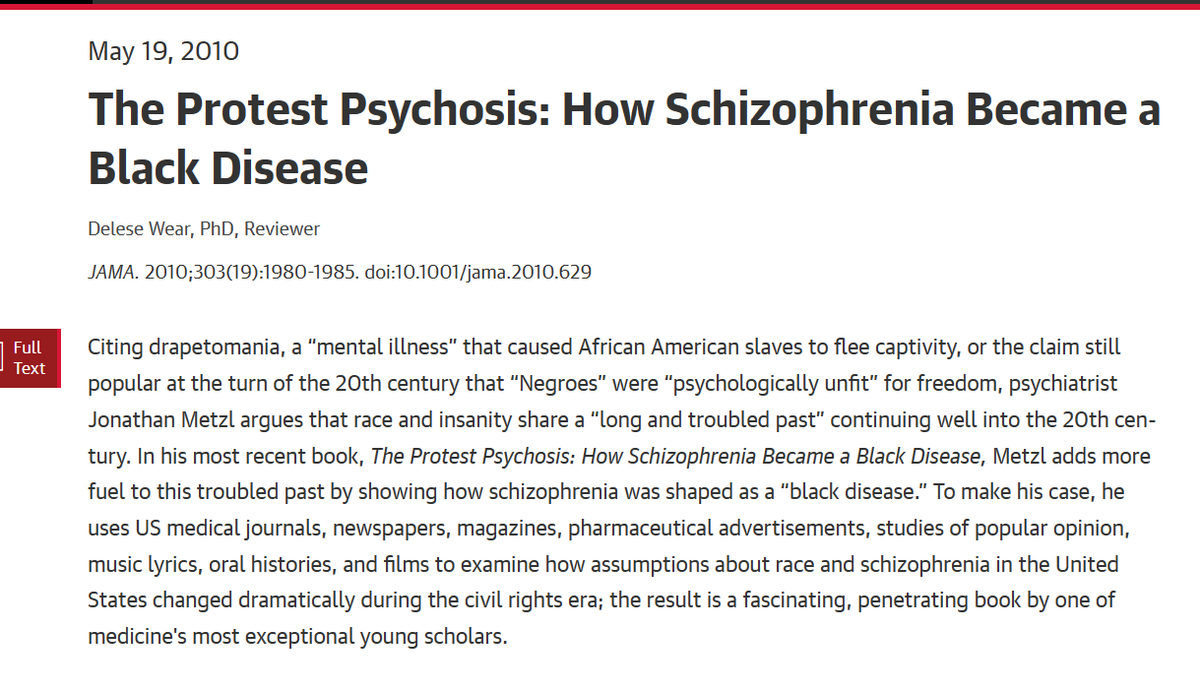 May 19, 2010

The Protest Psychosis: How Schizophrenia Became a Black Disease

Delese Wear, PhD, Reviewer

JAMA. 2010;303(19):1980-1985. doi:10.1001/jama.2010.629

Full Text

Citing drapetomania, a “mental illness” that caused African American slaves to flee captivity, or the claim still popular at the turn of the 20th century that “Negroes” were “psychologically unfit” for freedom, psychiatrist Jonathan Metzl argues that race and insanity share a “long and troubled past” continuing well into the 20th century. In his most recent book, The Protest Psychosis: How Schizophrenia Became a Black Disease, Metzl adds more fuel to this troubled past by showing how schizophrenia was shaped as a “black disease.” To make his case, he uses US medical journals, newspapers, magazines, pharmaceutical advertisements, studies of popular opinion, music lyrics, oral histories, and films to examine how assumptions about race and schizophrenia in the United States changed dramatically during the civil rights era; the result is a fascinating, penetrating book by one of medicine's most exceptional young scholars.